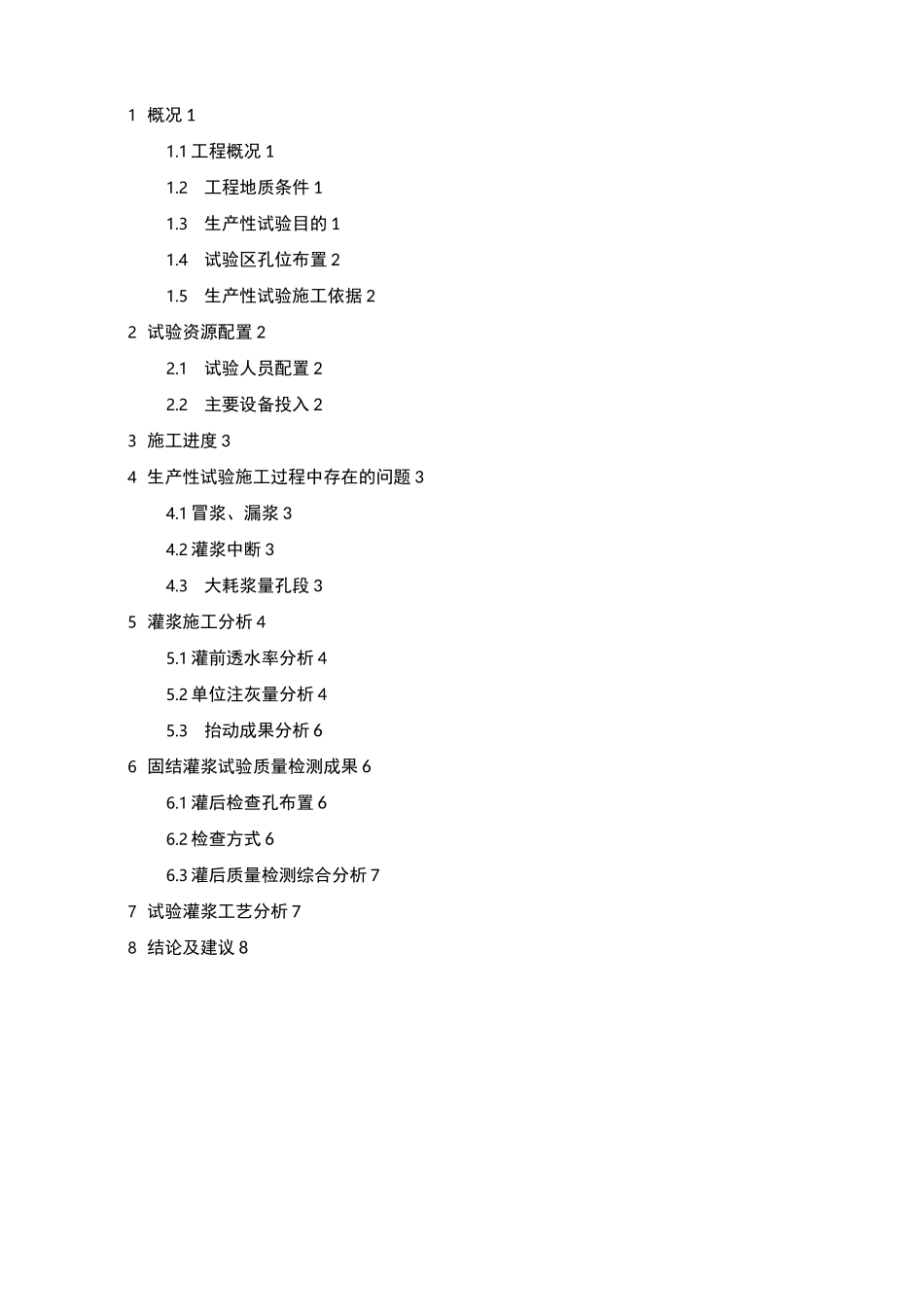 1 概况 1

1.1 工程概况 1

1.2 工程地质条件 1

1.3 生产性试验目的 1

1.4 试验区孔位布置 2

1.5 生产性试验施工依据 2

2 试验资源配置 2

2.1 试验人员配置 2

2.2 主要设备投入 2

3 施工进度 3

4 生产性试验施工过程中存在的问题 3

4.1 冒浆、漏浆 3

4.2 灌浆中断 3

4.3 大耗浆量孔段 3

5 灌浆施工分析 4

5.1 灌前透水率分析 4

5.2 单位注灰量分析 4

5.3 抬动成果分析 6

6 固结灌浆试验质量检测成果 6

6.1 灌后检查孔布置 6

6.2 检查方式 6

6.3 灌后质量检测综合分析 7

7 试验灌浆工艺分析 7

8 结论及建议 8